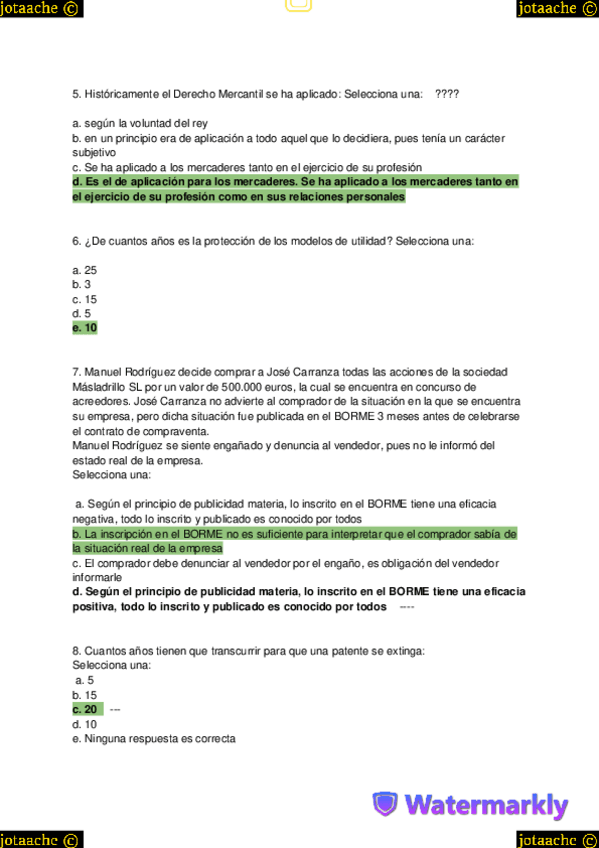 jotaache ©

jotaache ©

5. Históricamente el Derecho Mercantil se ha aplicado: Selecciona una: ????

a. según la voluntad del rey
b. en un principio era de aplicación a todo aquel que lo decidiera, pues tenía un carácter subjetivo
c. Se ha aplicado a los mercaderes tanto en el ejercicio de su profesión
d. Es el de aplicación para los mercaderes. Se ha aplicado a los mercaderes tanto en el ejercicio de su profesión como en sus relaciones personales

6. ¿De cuantos años es la protección de los modelos de utilidad? Selecciona una:

a. 25
b. 3
c. 15
d. 5
e. 10

7. Manuel Rodríguez decide comprar a José Carranza todas las acciones de la sociedad Másladrillo SL por un valor de 500.000 euros, la cual se encuentra en concurso de acreedores. José Carranza no advierte al comprador de la situación en la que se encuentra su empresa, pero dicha situación fue publicada en el BORME 3 meses antes de celebrarse el contrato de compraventa.
Manuel Rodríguez se siente engañado y denuncia al vendedor, pues no le informó del estado real de la empresa.
Selecciona una:

a. Según el principio de publicidad materia, lo inscrito en el BORME tiene una eficacia negativa, todo lo inscrito y publicado es conocido por todos
b. La inscripción en el BORME no es suficiente para interpretar que el comprador sabía de la situación real de la empresa
c. El comprador debe denunciar al vendedor por el engaño, es obligación del vendedor informarle
d. Según el principio de publicidad materia, lo inscrito en el BORME tiene una eficacia positiva, todo lo inscrito y publicado es conocido por todos ----

8. Cuantos años tienen que transcurrir para que una patente se extinga:
Selecciona una:
a. 5
b. 15
c. 20 ---
d. 10
e. Ninguna respuesta es correcta

Watermarkly

jotaache ©

jotaache ©